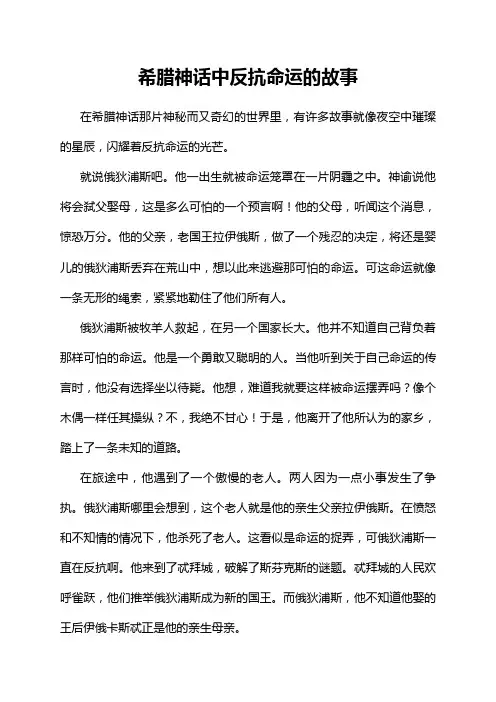 希腊神话中反抗命运的故事

在希腊神话那片神秘而又奇幻的世界里，有许多故事就像夜空中璀璨的星辰，闪耀着反抗命运的光芒。

就说俄狄浦斯吧。他一出生就被命运笼罩在一片阴霾之中。神谕说他将会弑父娶母，这是多么可怕的一个预言啊！他的父母，听闻这个消息，惊恐万分。他的父亲，老国王拉伊俄斯，做了一个残忍的决定，将还是婴儿的俄狄浦斯丢弃在荒山中，想以此来逃避那可怕的命运。可这命运就像一条无形的绳索，紧紧地勒住了他们所有人。

俄狄浦斯被牧羊人救起，在另一个国家长大。他并不知道自己背负着那样可怕的命运。他是一个勇敢又聪明的人。当他听到关于自己命运的传言时，他没有选择坐以待毙。他想，难道我就要这样被命运摆弄吗？像个木偶一样任其操纵？不，我绝不甘心！于是，他离开了他所认为的家乡，踏上了一条未知的道路。

在旅途中，他遇到了一个傲慢的老人。两人因为一点小事发生了争执。俄狄浦斯哪里会想到，这个老人就是他的亲生父亲拉伊俄斯。在愤怒和不知情的情况下，他杀死了老人。这看似是命运的捉弄，可俄狄浦斯一直在反抗啊。他来到了忒拜城，破解了斯芬克斯的谜题。忒拜城的人民欢呼雀跃，他们推举俄狄浦斯成为新的国王。而俄狄浦斯，他不知道他娶的王后伊俄卡斯忒正是他的亲生母亲。